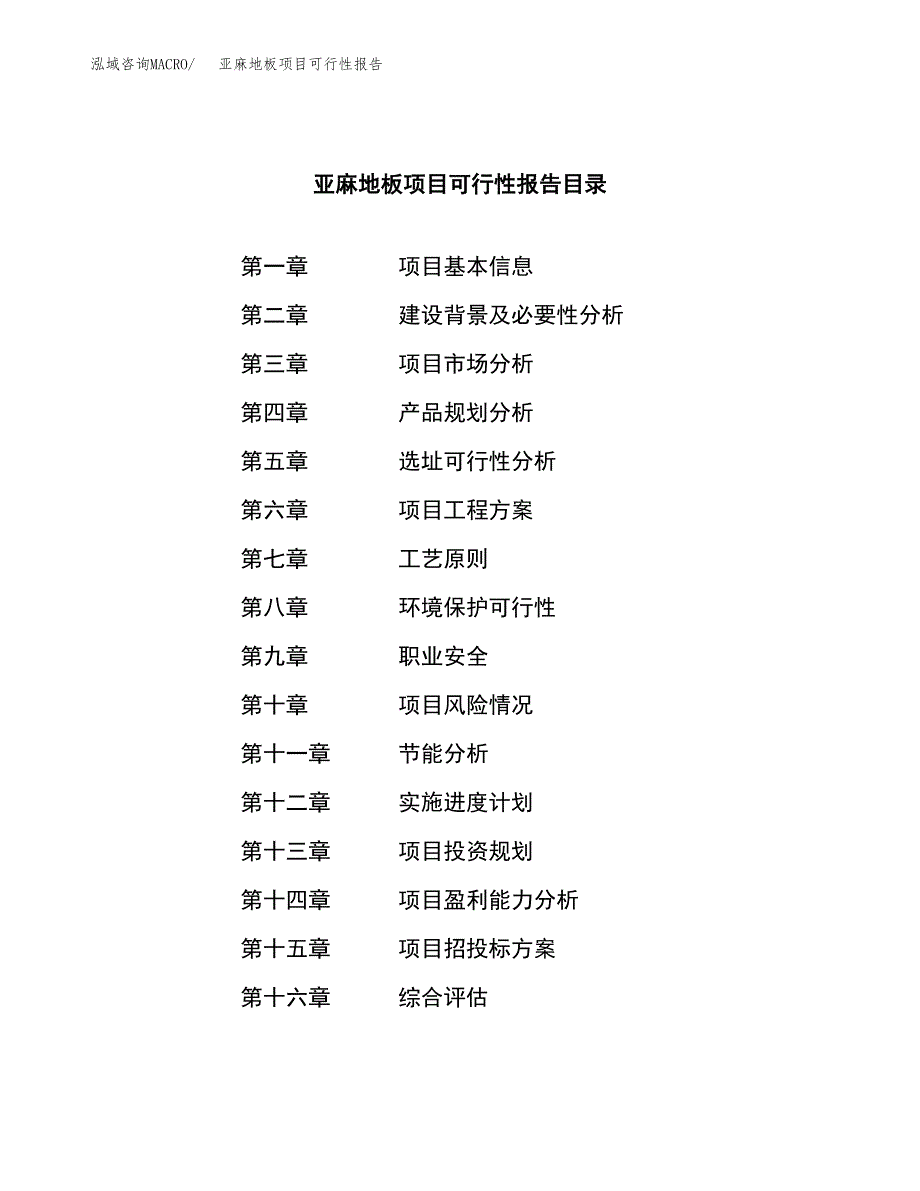 泓域咨询MACRO/ 亚麻地板项目可行性报告

亚麻地板项目可行性报告目录

第一章 项目基本信息
第二章 建设背景及必要性分析
第三章 项目市场分析
第四章 产品规划分析
第五章 选址可行性分析
第六章 项目工程方案
第七章 工艺原则
第八章 环境保护可行性
第九章 职业安全
第十章 项目风险情况
第十一章 节能分析
第十二章 实施进度计划
第十三章 项目投资规划
第十四章 项目盈利能力分析
第十五章 项目招投标方案
第十六章 综合评估